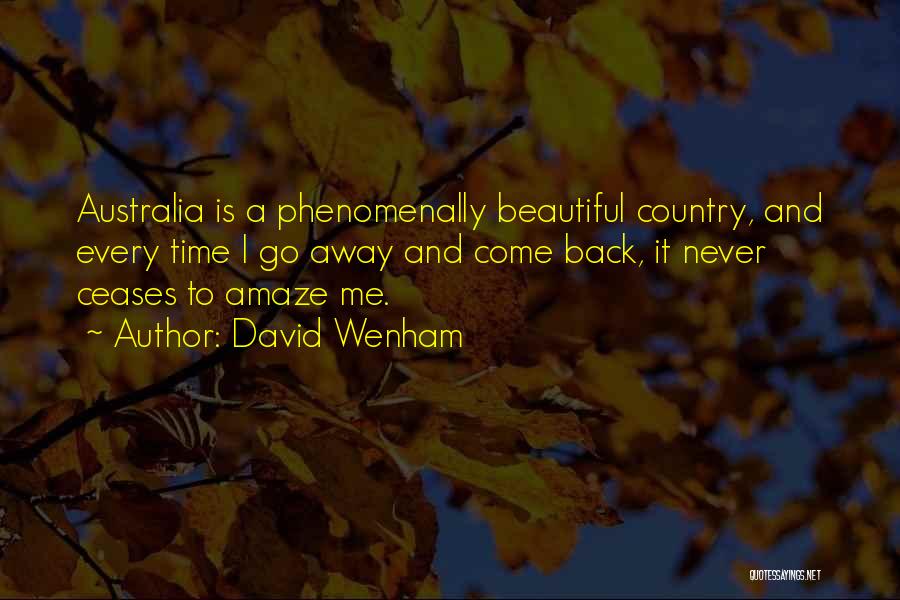 Australia is a phenomenally beautiful country, and every time I go away and come back, it never ceases to amaze me.

~ Author: David Wenham

QUOTESSAYINGS.NET